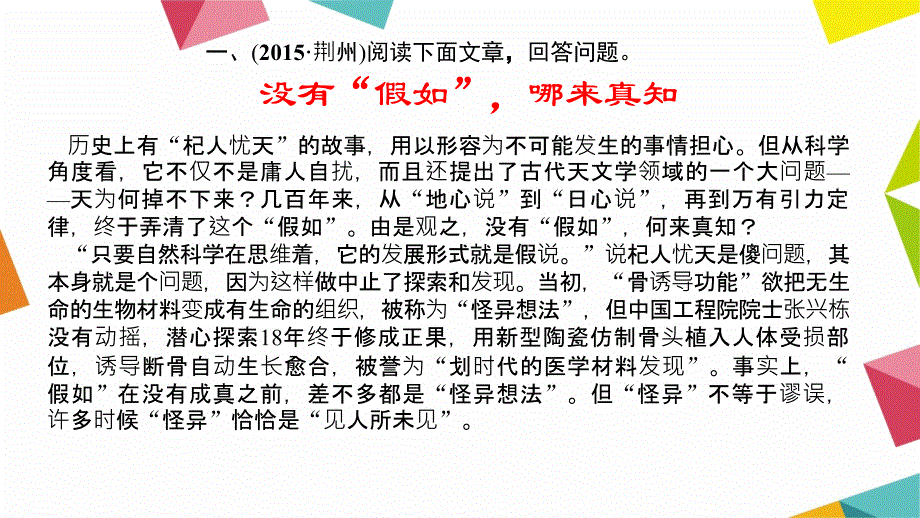 一、(2015·荆州)阅读下面文章，回答问题。

没有“假如”，哪来真知

历史上有“杞人忧天”的故事，用以形容为不可能发生的事情担心。但从科学角度看，它不仅不是庸人自扰，而且还提出了古代天文学领域的一个大问题——天为何掉不下来？几百年来，从“地心说”到“日心说”，再到万有引力定律，终于弄清了这个“假如”。由是观之，没有“假如”，何来真知？

“只要自然科学在思维着，它的发展形式就是假说。”说杞人忧天是傻问题，其本身就是个问题，因为这样做中止了探索和发现。当初，“骨诱导功能”欲把无生命的生物材料变成有生命的组织，被称为“怪异想法”，但中国工程院院士张兴栋没有动摇，潜心探索18年终于修成正果，用新型陶瓷仿制骨头植入人体受损部位，诱导断骨自动生长愈合，被誉为“划时代的医学材料发现”。事实上，“假如”在没有成真之前，差不多都是“怪异想法”。但“怪异”不等于谬误，许多时候“怪异”恰恰是“见人所未见”。